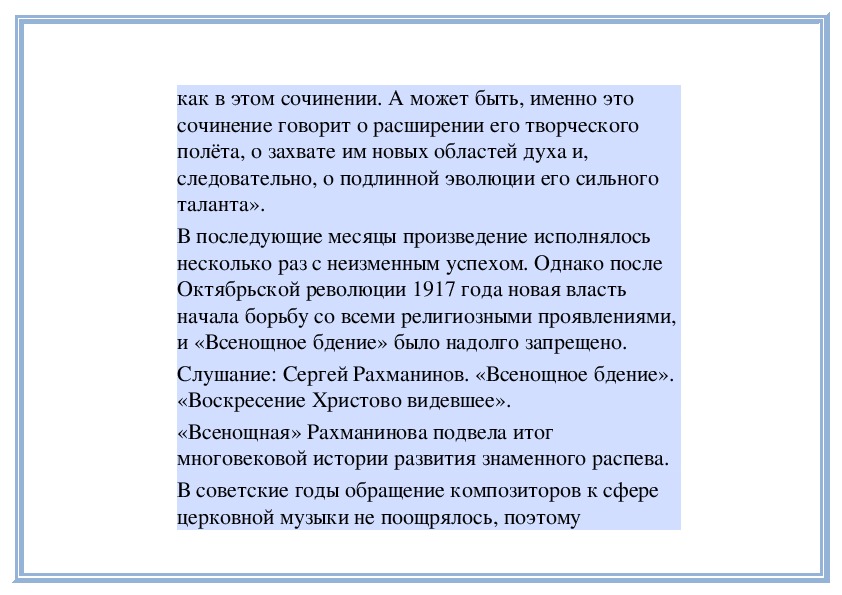 как в этом сочинении. А может быть, именно это сочинение говорит о расширении его творческого полёта, о захвате им новых областей духа и, следовательно, о подлинной эволюции его сильного таланта».

В последующие месяцы произведение исполнялось несколько раз с неизменным успехом. Однако после Октябрьской революции 1917 года новая власть начала борьбу со всеми религиозными проявлениями, и «Всенощное бдение» было надолго запрещено.

Слушание: Сергей Рахманинов. «Всенощное бдение». «Воскресение Христово видевшее».

«Всенощная» Рахманинова подвела итог многовековой истории развития знаменного распева.

В советские годы обращение композиторов к сфере церковной музыки не поощрялось, поэтому